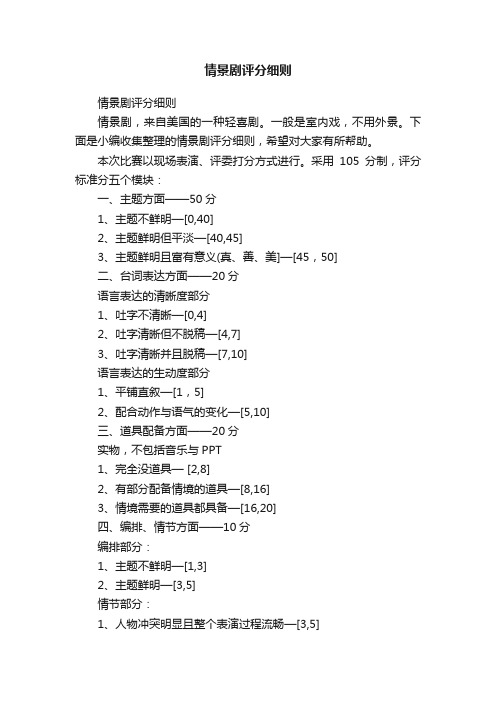 情景剧评分细则

情景剧评分细则

情景剧，来自美国的一种轻喜剧。一般是室内戏，不用外景。下面是小编收集整理的情景剧评分细则，希望对大家有所帮助。

本次比赛以现场表演、评委打分方式进行。采用 105 分制，评分标准分五个模块：

一、主题方面——50 分

1、主题不鲜明—[0,40]

2、主题鲜明但平淡—[40,45]

3、主题鲜明且富有意义(真、善、美]—[45，50]

二、台词表达方面——20 分

语言表达的清晰度部分

1、吐字不清晰—[0,4]

2、吐字清晰但不脱稿—[4,7]

3、吐字清晰并且脱稿—[7,10]

语言表达的生动度部分

1、平铺直叙—[1，5]

2、配合动作与语气的变化—[5,10]

三、道具配备方面——20 分

实物，不包括音乐与 PPT

1、完全没道具— [2,8]

2、有部分配备情境的道具—[8,16]

3、情境需要的道具都具备—[16,20]

四、编排、情节方面——10 分

编排部分：

1、主题不鲜明—[1,3]

2、主题鲜明—[3,5]

情节部分：

1、人物冲突明显且整个表演过程流畅—[3,5]